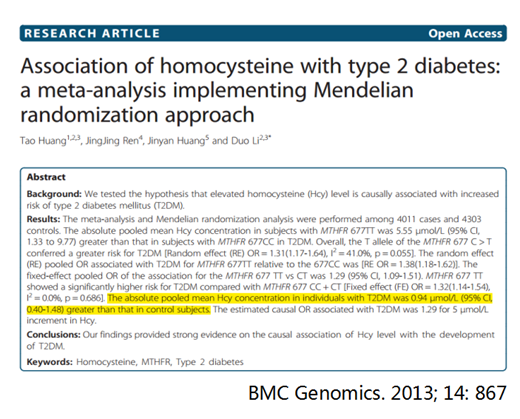 RESEARCH ARTICLE Open Access

Association of homocysteine with type 2 diabetes: a meta-analysis implementing Mendelian randomization approach

Tao Huang$^{1,2,3}$, JingJing Ren$^{4}$, Jinyan Huang$^{5}$ and Duo Li$^{2,3*}$

Abstract

Background: We tested the hypothesis that elevated homocysteine (Hcy) level is causally associated with increased risk of type 2 diabetes mellitus (T2DM).

Results: The meta-analysis and Mendelian randomization analysis were performed among 4011 cases and 4303 controls. The absolute pooled mean Hcy concentration in subjects with MTHFR 677TT was 5.55 μmol/L (95% CI, 1.33 to 9.77) greater than that in subjects with MTHFR 677CC in T2DM. Overall, the T allele of the MTHFR 677 C > T conferred a greater risk for T2DM [Random effect (RE) OR = 1.31(1.17-1.64), $I^2$ = 41.0%, p = 0.055]. The random effect (RE) pooled OR associated with T2DM for MTHFR 677TT relative to the 677CC was [RE OR = 1.38(1.18-1.62)]. The fixed-effect pooled OR of the association for the MTHFR 677 TT vs CT was 1.29 (95% CI, 1.09-1.51). MTHFR 677 TT showed a significantly higher risk for T2DM compared with MTHFR 677 CC + CT [Fixed effect (FE) OR = 1.32(1.14-1.54), $I^2$ = 0.0%, p = 0.686]. The absolute pooled mean Hcy concentration in individuals with T2DM was 0.94 μmol/L (95% CI, 0.40-1.48) greater than that in control subjects. The estimated causal OR associated with T2DM was 1.29 for 5 μmol/L increment in Hcy.

Conclusions: Our findings provided strong evidence on the causal association of Hcy level with the development of T2DM.

Keywords: Homocysteine, MTHFR, Type 2 diabetes

BMC Genomics. 2013; 14: 867